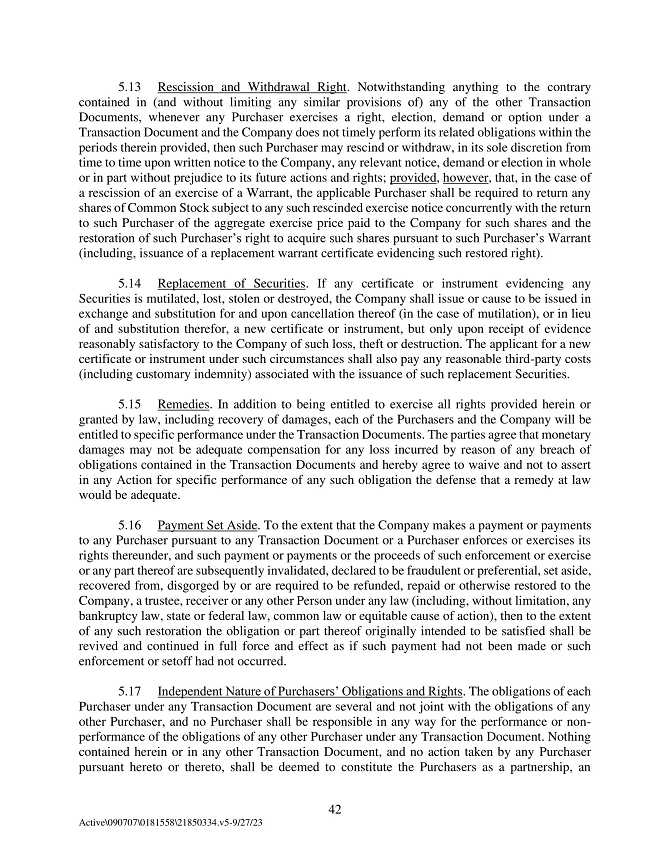 5.13 Rescission and Withdrawal Right. Notwithstanding anything to the contrary contained in (and without limiting any similar provisions of) any of the other Transaction Documents, whenever any Purchaser exercises a right, election, demand or option under a Transaction Document and the Company does not timely perform its related obligations within the periods therein provided, then such Purchaser may rescind or withdraw, in its sole discretion from time to time upon written notice to the Company, any relevant notice, demand or election in whole or in part without prejudice to its future actions and rights; provided, however, that, in the case of a rescission of an exercise of a Warrant, the applicable Purchaser shall be required to return any shares of Common Stock subject to any such rescinded exercise notice concurrently with the return to such Purchaser of the aggregate exercise price paid to the Company for such shares and the restoration of such Purchaser's right to acquire such shares pursuant to such Purchaser's Warrant (including, issuance of a replacement warrant certificate evidencing such restored right).

5.14 Replacement of Securities. If any certificate or instrument evidencing any Securities is mutilated, lost, stolen or destroyed, the Company shall issue or cause to be issued in exchange and substitution for and upon cancellation thereof (in the case of mutilation), or in lieu of and substitution therefor, a new certificate or instrument, but only upon receipt of evidence reasonably satisfactory to the Company of such loss, theft or destruction. The applicant for a new certificate or instrument under such circumstances shall also pay any reasonable third-party costs (including customary indemnity) associated with the issuance of such replacement Securities.

5.15 Remedies. In addition to being entitled to exercise all rights provided herein or granted by law, including recovery of damages, each of the Purchasers and the Company will be entitled to specific performance under the Transaction Documents. The parties agree that monetary damages may not be adequate compensation for any loss incurred by reason of any breach of obligations contained in the Transaction Documents and hereby agree to waive and not to assert in any Action for specific performance of any such obligation the defense that a remedy at law would be adequate.

5.16 Payment Set Aside. To the extent that the Company makes a payment or payments to any Purchaser pursuant to any Transaction Document or a Purchaser enforces or exercises its rights thereunder, and such payment or payments or the proceeds of such enforcement or exercise or any part thereof are subsequently invalidated, declared to be fraudulent or preferential, set aside, recovered from, disgorged by or are required to be refunded, repaid or otherwise restored to the Company, a trustee, receiver or any other Person under any law (including, without limitation, any bankruptcy law, state or federal law, common law or equitable cause of action), then to the extent of any such restoration the obligation or part thereof originally intended to be satisfied shall be revived and continued in full force and effect as if such payment had not been made or such enforcement or setoff had not occurred.

5.17 Independent Nature of Purchasers' Obligations and Rights. The obligations of each Purchaser under any Transaction Document are several and not joint with the obligations of any other Purchaser, and no Purchaser shall be responsible in any way for the performance or non-performance of the obligations of any other Purchaser under any Transaction Document. Nothing contained herein or in any other Transaction Document, and no action taken by any Purchaser pursuant hereto or thereto, shall be deemed to constitute the Purchasers as a partnership, an

42

Active\090707\0181558\21850334.v5-9/27/23